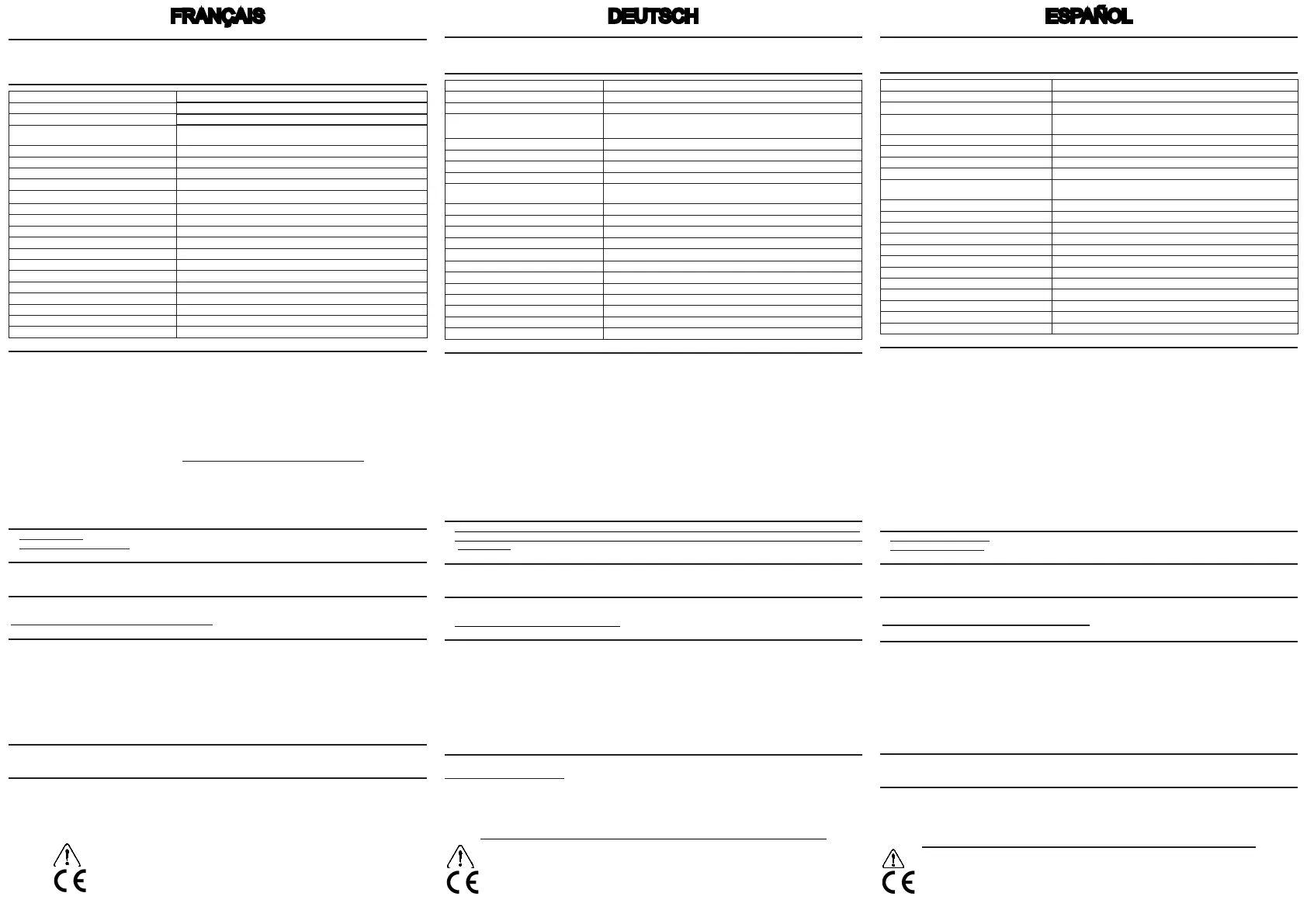 FRANÇAIS

DEUTSCH

ESPAÑOL

CE

CE

CE